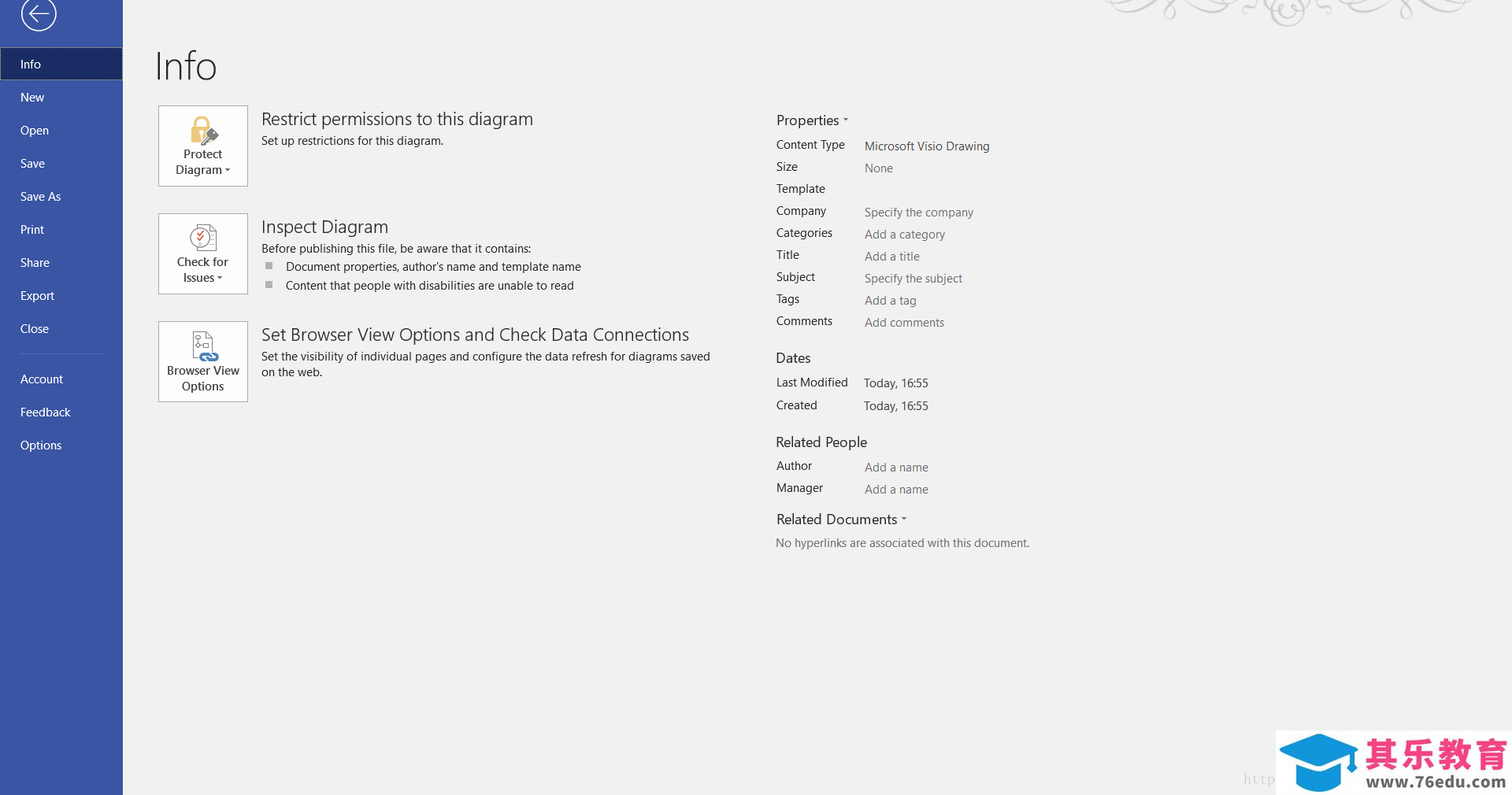 Info
New
Open
Save
Save As
Print
Share
Export
Close
Account
Feedback
Options

Info

Protect Diagram

Restrict permissions to this diagram
Set up restrictions for this diagram.

Check for Issues

Inspect Diagram
Before publishing this file, be aware that it contains:
Document properties, author's name and template name
Content that people with disabilities are unable to read

Browser View Options

Set Browser View Options and Check Data Connections
Set the visibility of individual pages and configure the data refresh for diagrams saved on the web.

Properties

| Content Type | Microsoft Visio Drawing |
|---|---|
| Size | None |
| Template | |
| Company | Specify the company |
| Categories | Add a category |
| Title | Add a title |
| Subject | Specify the subject |
| Tags | Add a tag |
| Comments | Add comments |

Dates

| Last Modified | Today, 16:55 |
|---|---|
| Created | Today, 16:55 |

Related People

| Author | Add a name |
|---|---|
| Manager | Add a name |

Related Documents
No hyperlinks are associated with this document.

http
其乐教育
www.76edu.com